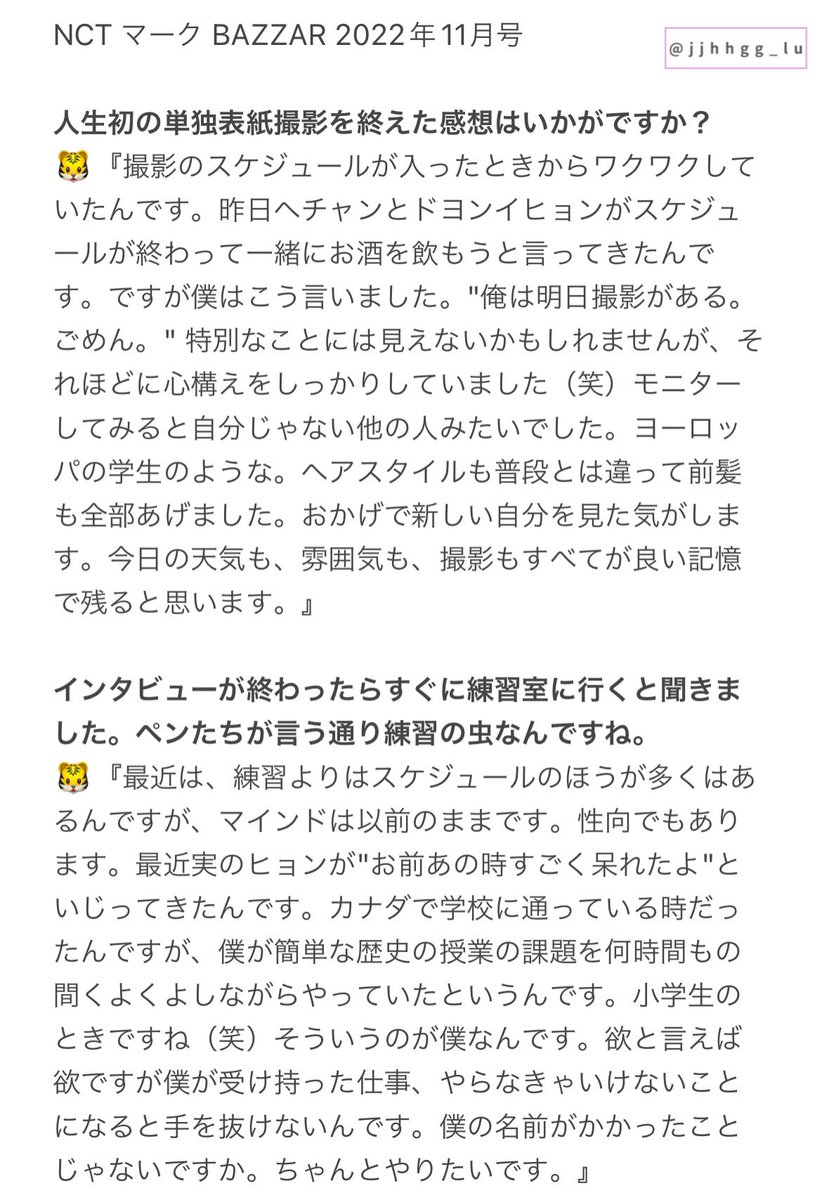 NCT マーク BAZZAR 2022年11月号

@jjhhgg_lu

人生初の単独表紙撮影を終えた感想はいかがですか？
🐯『撮影のスケジュールが入ったときからワクワクしていたんです。昨日ヘチャンとドヨンイヒョンがスケジュールが終わって一緒にお酒を飲もうと言ってきたんです。ですが僕はこう言いました。"俺は明日撮影がある。ごめん。" 特別なことには見えないかもしれませんが、それほどに心構えをしっかりしていました（笑）モニターしてみると自分じゃない他の人みたいでした。ヨーロッパの学生のような。ヘアスタイルも普段とは違って前髪も全部あげました。おかげで新しい自分を見た気がします。今日の天気も、雰囲気も、撮影もすべてが良い記憶で残ると思います。』

インタビューが終わったらすぐに練習室に行くと聞きました。ペンたちが言う通り練習の虫なんですね。
🐯『最近は、練習よりはスケジュールのほうが多くはあるんですが、マインドは以前のままです。性向でもあります。最近実のヒョンが"お前あの時すごく呆れたよ"といじってきたんです。カナダで学校に通っている時だったんですが、僕が簡単な歴史の授業の課題を何時間もの間くよくよしながらやっていたというんです。小学生のときですね（笑）そういうのが僕なんです。欲と言えば欲ですが僕が受け持った仕事、やらなきゃいけないことになると手を抜けないんです。僕の名前がかかったことじゃないですか。ちゃんとやりたいです。』